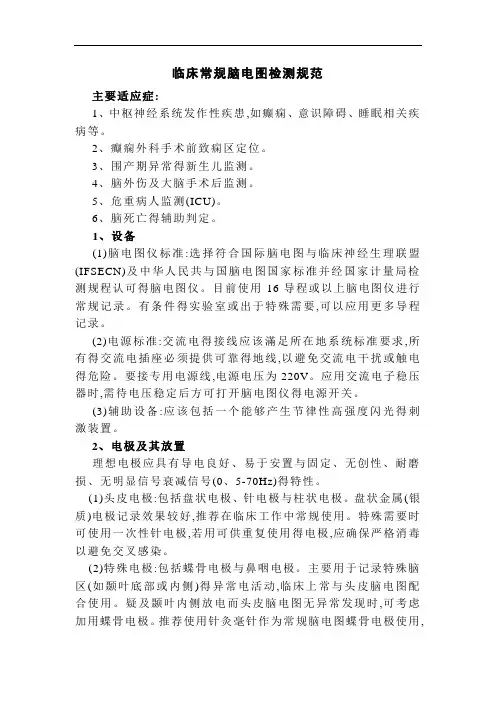 临床常规脑电图检测规范

主要适应症:

1、中枢神经系统发作性疾患,如癫痫、意识障碍、睡眠相关疾病等。

2、癫痫外科手术前致痫区定位。

3、围产期异常得新生儿监测。

4、脑外伤及大脑手术后监测。

5、危重病人监测(ICU)。

6、脑死亡得辅助判定。

1、设备

(1)脑电图仪标准:选择符合国际脑电图与临床神经生理联盟(IFSECN)及中华人民共与国脑电图国家标准并经国家计量局检测规程认可得脑电图仪。目前使用 16 导程或以上脑电图仪进行常规记录。有条件得实验室或出于特殊需要,可以应用更多导程记录。

(2)电源标准:交流电得接线应该满足所在地系统标准要求,所有得交流电插座必须提供可靠得地线,以避免交流电干扰或触电得危险。要接专用电源线,电源电压为 220V。应用交流电子稳压器时,需待电压稳定后方可打开脑电图仪得电源开关。

(3)辅助设备:应该包括一个能够产生节律性高强度闪光得刺激装置。

2、电极及其放置

理想电极应具有导电良好、易于安置与固定、无创性、耐磨损、无明显信号衰减信号(0、5-70Hz)得特性。

(1)头皮电极:包括盘状电极、针电极与柱状电极。盘状金属(银质)电极记录效果较好,推荐在临床工作中常规使用。特殊需要时可使用一次性针电极,若用可供重复使用得电极,应确保严格消毒以避免交叉感染。

(2)特殊电极:包括蝶骨电极与鼻咽电极。主要用于记录特殊脑区(如颞叶底部或内侧)得异常电活动,临床上常与头皮脑电图配合使用。疑及颞叶内侧放电而头皮脑电图无异常发现时,可考虑加用蝶骨电极。推荐使用针灸毫针作为常规脑电图蝶骨电极使用,